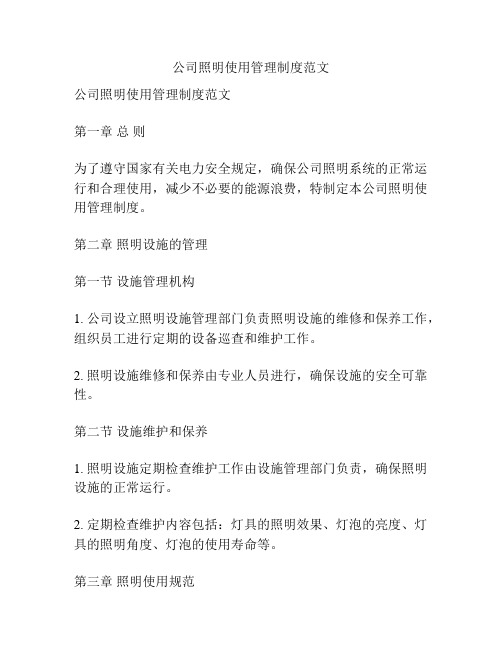 公司照明使用管理制度范文

公司照明使用管理制度范文

第一章 总 则

为了遵守国家有关电力安全规定，确保公司照明系统的正常运行和合理使用，减少不必要的能源浪费，特制定本公司照明使用管理制度。

第二章 照明设施的管理

第一节 设施管理机构

1. 公司设立照明设施管理部门负责照明设施的维修和保养工作，组织员工进行定期的设备巡查和维护工作。

2. 照明设施维修和保养由专业人员进行，确保设施的安全可靠性。

第二节 设施维护和保养

1. 照明设施定期检查维护工作由设施管理部门负责，确保照明设施的正常运行。

2. 定期检查维护内容包括：灯具的照明效果、灯泡的亮度、灯具的照明角度、灯泡的使用寿命等。

第三章 照明使用规范